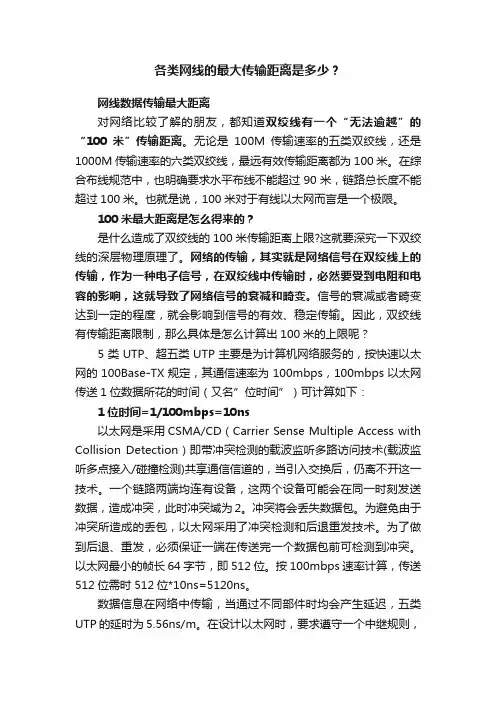 各类网线的最大传输距离是多少？

网线数据传输最大距离

对网络比较了解的朋友，都知道双绞线有一个“无法逾越”的“100 米”传输距离。无论是 100M 传输速率的五类双绞线，还是 1000M 传输速率的六类双绞线，最远有效传输距离都为 100 米。在综合布线规范中，也明确要求水平布线不能超过 90 米，链路总长度不能超过 100 米。也就是说，100 米对于有线以太网而言是一个极限。

100 米最大距离是怎么得来的？

是什么造成了双绞线的 100 米传输距离上限?这就要深究一下双绞线的深层物理原理了。网络的传输，其实就是网络信号在双绞线上的传输，作为一种电子信号，在双绞线中传输时，必然要受到电阻和电容的影响，这就导致了网络信号的衰减和畸变。信号的衰减或者畸变达到一定的程度，就会影响到信号的有效、稳定传输。因此，双绞线有传输距离限制，那么具体是怎么计算出 100 米的上限呢？

5 类 UTP、超五类 UTP 主要是为计算机网络服务的，按快速以太网的 100Base-TX 规定，其通信速率为 100mbps，100mbps 以太网传送 1 位数据所花的时间（又名”位时间”）可计算如下：

1 位时间=1/100mbps=10ns

以太网是采用 CSMA/CD（Carrier Sense Multiple Access with Collision Detection）即带冲突检测的载波监听多路访问技术(载波监听多点接入/碰撞检测)共享通信信道的，当引入交换后，仍离不开这一技术。一个链路两端均连有设备，这两个设备可能会在同一时刻发送数据，造成冲突，此时冲突域为 2。冲突将会丢失数据包。为避免由于冲突所造成的丢包，以太网采用了冲突检测和后退重发技术。为了做到后退、重发，必须保证一端在传送完一个数据包前可检测到冲突。以太网最小的帧长 64 字节，即 512 位。按 100mbps 速率计算，传送 512 位需时 512 位*10ns=5120ns。

数据信息在网络中传输，当通过不同部件时均会产生延迟，五类 UTP 的延时为 5.56ns/m。在设计以太网时，要求遵守一个中继规则，